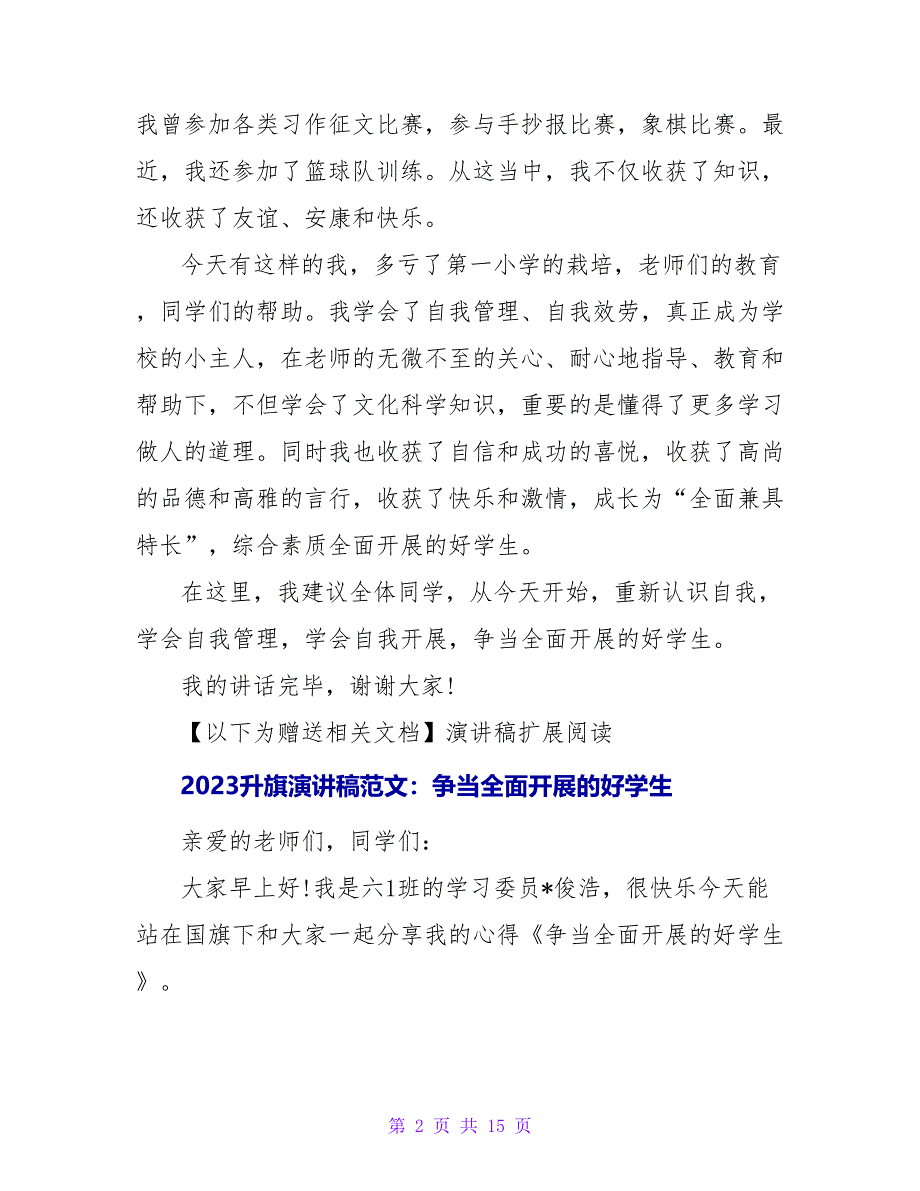 我曾参加各类习作征文比赛，参与手抄报比赛，象棋比赛。最近，我还参加了篮球队训练。从这当中，我不仅收获了知识，还收获了友谊、安康和快乐。

今天有这样的我，多亏了第一小学的栽培，老师们的教育，同学们的帮助。我学会了自我管理、自我效劳，真正成为学校的小主人，在老师的无微不至的关心、耐心地指导、教育和帮助下，不但学会了文化科学知识，重要的是懂得了更多学习做人的道理。同时我也收获了自信和成功的喜悦，收获了高尚的品德和高雅的言行，收获了快乐和激情，成长为“全面兼具特长”，综合素质全面开展的好学生。

在这里，我建议全体同学，从今天开始，重新认识自我，学会自我管理，学会自我开展，争当全面开展的好学生。

我的讲话完毕，谢谢大家！

【以下为赠送相关文档】演讲稿扩展阅读

2023升旗演讲稿范文：争当全面开展的好学生

亲爱的老师们，同学们：

大家早上好！我是六1班的学习委员*俊浩，很快乐今天能站在国旗下和大家一起分享我的心得《争当全面开展的好学生》。

第 2 页 共 15 页